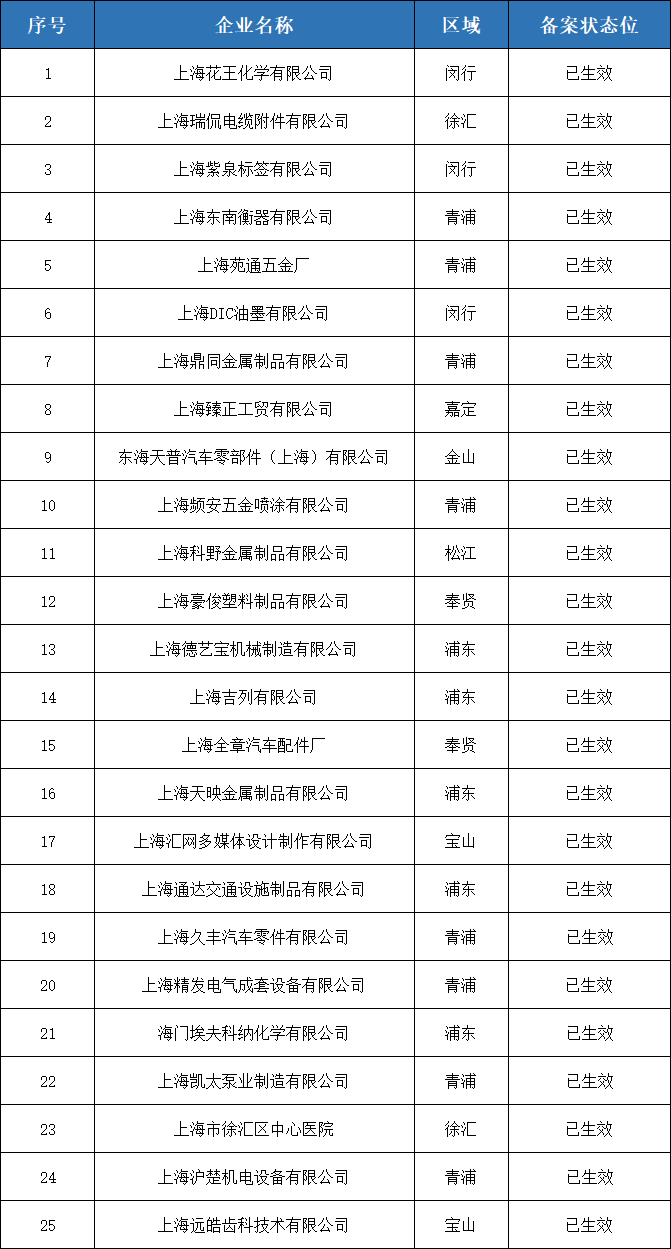 | 序号 | 企业名称 | 区域 | 备案状态位 |
|---|---|---|---|
| 1 | 上海花王化学有限公司 | 闵行 | 已生效 |
| 2 | 上海瑞侃电缆附件有限公司 | 徐汇 | 已生效 |
| 3 | 上海紫泉标签有限公司 | 闵行 | 已生效 |
| 4 | 上海东南衡器有限公司 | 青浦 | 已生效 |
| 5 | 上海苑通五金厂 | 青浦 | 已生效 |
| 6 | 上海DIC油墨有限公司 | 闵行 | 已生效 |
| 7 | 上海鼎同金属制品有限公司 | 青浦 | 已生效 |
| 8 | 上海臻正工贸有限公司 | 嘉定 | 已生效 |
| 9 | 东海天普汽车零部件（上海）有限公司 | 金山 | 已生效 |
| 10 | 上海频安五金喷涂有限公司 | 青浦 | 已生效 |
| 11 | 上海科野金属制品有限公司 | 松江 | 已生效 |
| 12 | 上海豪俊塑料制品有限公司 | 奉贤 | 已生效 |
| 13 | 上海德艺宝机械制造有限公司 | 浦东 | 已生效 |
| 14 | 上海吉列有限公司 | 浦东 | 已生效 |
| 15 | 上海全章汽车配件厂 | 奉贤 | 已生效 |
| 16 | 上海天映金属制品有限公司 | 浦东 | 已生效 |
| 17 | 上海汇网多媒体设计制作有限公司 | 宝山 | 已生效 |
| 18 | 上海通达交通设施制品有限公司 | 浦东 | 已生效 |
| 19 | 上海久丰汽车零件有限公司 | 青浦 | 已生效 |
| 20 | 上海精发电气成套设备有限公司 | 青浦 | 已生效 |
| 21 | 海门埃夫科纳化学有限公司 | 浦东 | 已生效 |
| 22 | 上海凯太泵业制造有限公司 | 青浦 | 已生效 |
| 23 | 上海市徐汇区中心医院 | 徐汇 | 已生效 |
| 24 | 上海沪楚机电设备有限公司 | 青浦 | 已生效 |
| 25 | 上海远皓齿科技术有限公司 | 宝山 | 已生效 |